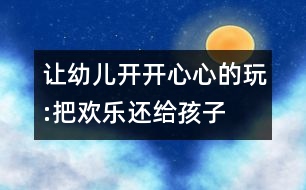 让幼儿开开心心的玩:把欢乐还给孩子